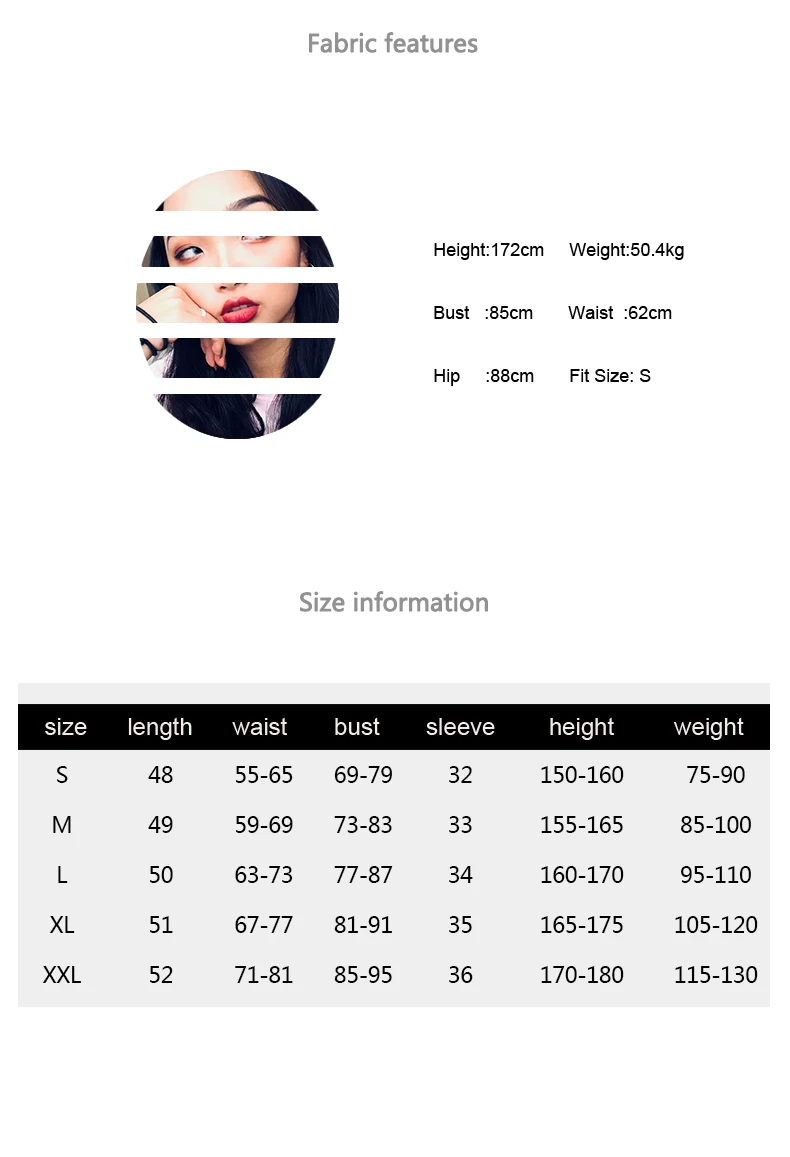 Fabric features

Height:172cm Weight:50.4kg

Bust :85cm Waist :62cm

Hip :88cm Fit Size: S

Size information

| size | length | waist | bust | sleeve | height | weight |
|---|---|---|---|---|---|---|
| S | 48 | 55-65 | 69-79 | 32 | 150-160 | 75-90 |
| M | 49 | 59-69 | 73-83 | 33 | 155-165 | 85-100 |
| L | 50 | 63-73 | 77-87 | 34 | 160-170 | 95-110 |
| XL | 51 | 67-77 | 81-91 | 35 | 165-175 | 105-120 |
| XXL | 52 | 71-81 | 85-95 | 36 | 170-180 | 115-130 |